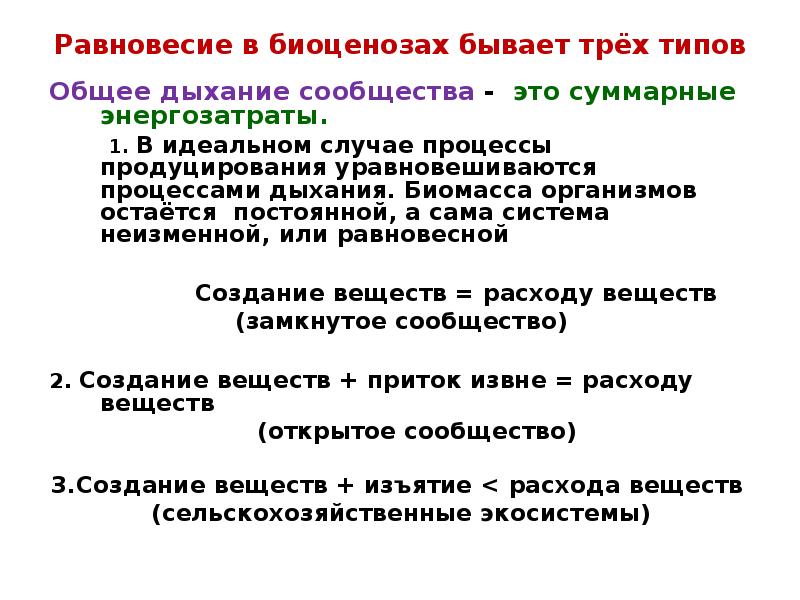 Равновесие в биоценозах бывает трёх типов

Общее дыхание сообщества - это суммарные энергозатраты.

1. В идеальном случае процессы продуцирования уравновешиваются процессами дыхания. Биомасса организмов остаётся постоянной, а сама система неизменной, или равновесной

Создание веществ = расходу веществ
(замкнутое сообщество)

2. Создание веществ + приток извне = расходу веществ
(открытое сообщество)

3.Создание веществ + изъятие < расхода веществ
(сельскохозяйственные экосистемы)